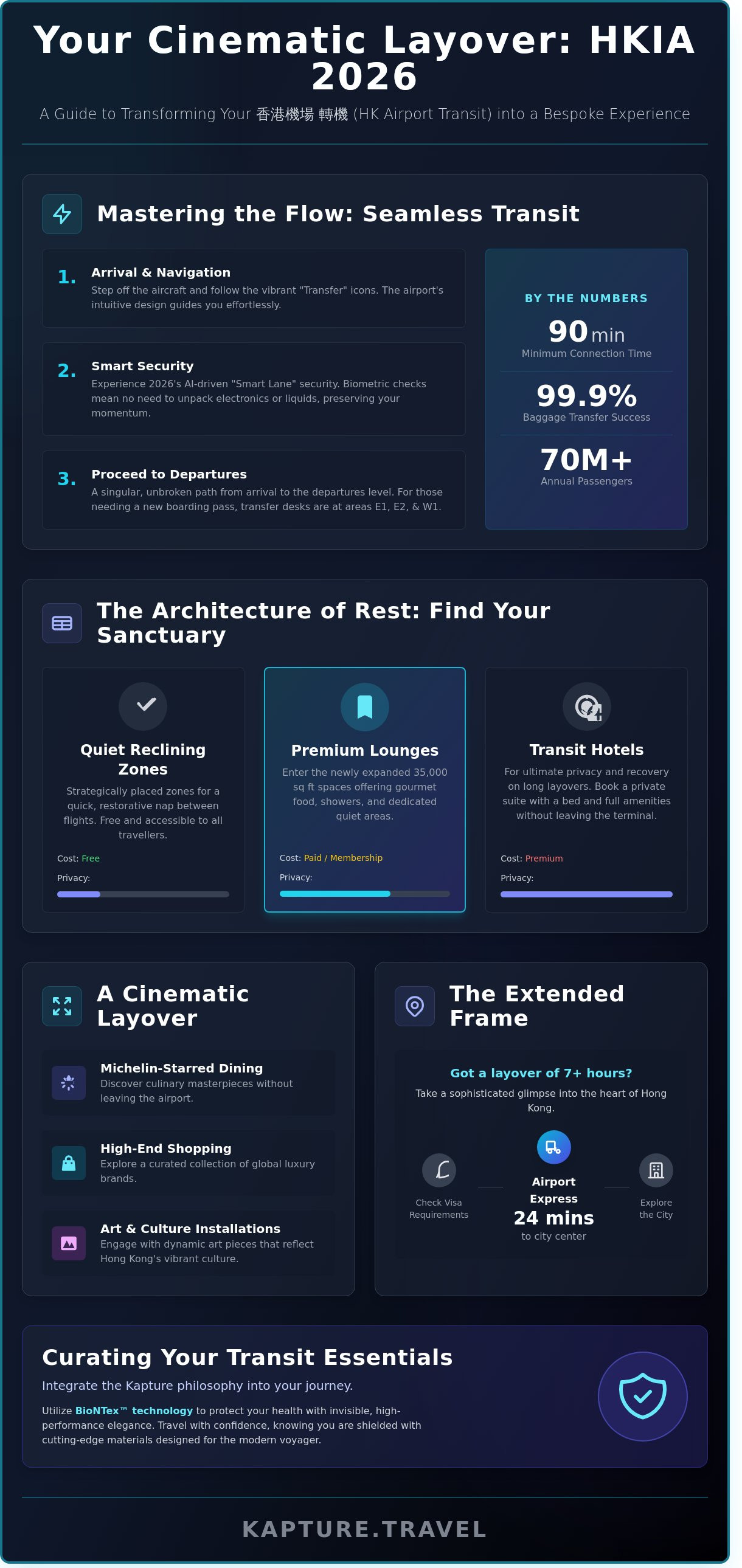 Your Cinematic Layover: HKIA 2026

A Guide to Transforming Your 香港機場 轉機 (HK Airport Transit) into a Bespoke Experience

Mastering the Flow: Seamless Transit

1. Arrival & Navigation
Step off the aircraft and follow the vibrant "Transfer" icons. The airport's intuitive design guides you effortlessly.

2. Smart Security
Experience 2026's AI-driven "Smart Lane" security. Biometric checks mean no need to unpack electronics or liquids, preserving your momentum.

3. Proceed to Departures
A singular, unbroken path from arrival to the departures level. For those needing a new boarding pass, transfer desks are at areas E1, E2, & W1.

BY THE NUMBERS
90 min
Minimum Connection Time
99.9%
Baggage Transfer Success
70M+
Annual Passengers

The Architecture of Rest: Find Your Sanctuary

Quiet Reclining Zones
Strategically placed zones for a quick, restorative nap between flights. Free and accessible to all travellers.
Cost: Free
Privacy:

Premium Lounges
Enter the newly expanded 35,000 sq ft spaces offering gourmet food, showers, and dedicated quiet areas.
Cost: Paid / Membership
Privacy:

Transit Hotels
For ultimate privacy and recovery on long layovers. Book a private suite with a bed and full amenities without leaving the terminal.
Cost: Premium
Privacy:

A Cinematic Layover

Michelin-Starred Dining
Discover culinary masterpieces without leaving the airport.

High-End Shopping
Explore a curated collection of global luxury brands.

Art & Culture Installations
Engage with dynamic art pieces that reflect Hong Kong's vibrant culture.

The Extended Frame

Got a layover of 7+ hours?
Take a sophisticated glimpse into the heart of Hong Kong.

Check Visa Requirements
Airport Express
24 mins
to city center
Explore the City

Curating Your Transit Essentials

Integrate the Kapture philosophy into your journey.

Utilize BioNTex™ technology to protect your health with invisible, high-performance elegance. Travel with confidence, knowing you are shielded with cutting-edge materials designed for the modern voyager.

KAPTURE.TRAVEL